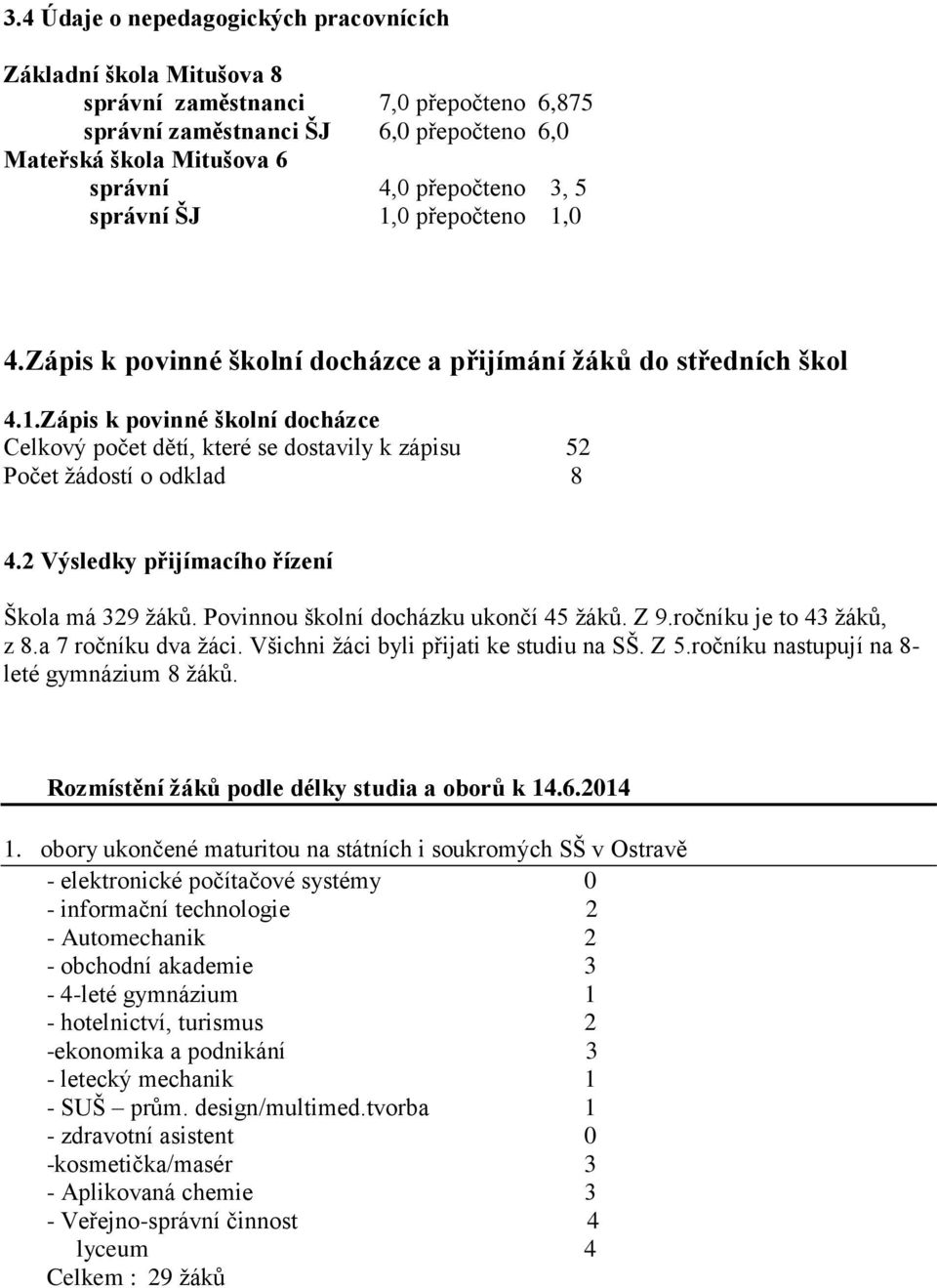 3.4 Údaje o nepedagogických pracovnících

Základní škola Mitušova 8
správní zaměstnanci 7,0 přepočteno 6,875
správní zaměstnanci ŠJ 6,0 přepočteno 6,0
Mateřská škola Mitušova 6
správní 4,0 přepočteno 3, 5
správní ŠJ 1,0 přepočteno 1,0

4.Zápis k povinné školní docházce a přijímání žáků do středních škol

4.1.Zápis k povinné školní docházce
Celkový počet dětí, které se dostavily k zápisu 52
Počet žádostí o odklad 8

4.2 Výsledky přijímacího řízení

Škola má 329 žáků. Povinnou školní docházku ukončí 45 žáků. Z 9.ročníku je to 43 žáků, z 8.a 7 ročníku dva žáci. Všichni žáci byli přijati ke studiu na SŠ. Z 5.ročníku nastupují na 8-leté gymnázium 8 žáků.

Rozmístění žáků podle délky studia a oborů k 14.6.2014

1. obory ukončené maturitou na státních i soukromých SŠ v Ostravě
- elektronické počítačové systémy 0
- informační technologie 2
- Automechanik 2
- obchodní akademie 3
- 4-leté gymnázium 1
- hotelnictví, turismus 2
-ekonomika a podnikání 3
- letecký mechanik 1
- SUŠ – prům. design/multimed.tvorba 1
- zdravotní asistent 0
-kosmetička/masér 3
- Aplikovaná chemie 3
- Veřejno-správní činnost 4
lyceum 4
Celkem : 29 žáků